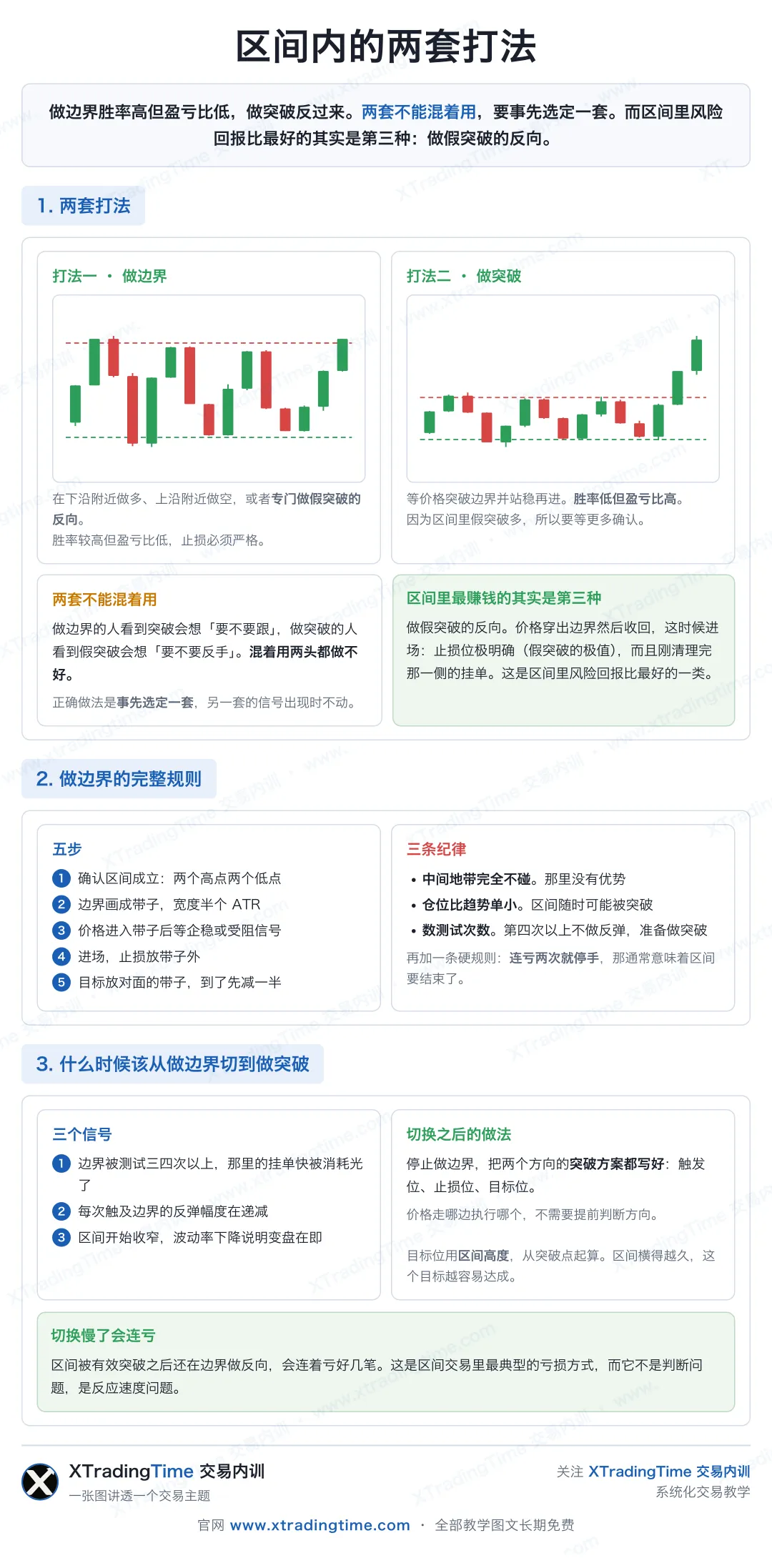 区间内的两套打法

做边界胜率高但盈亏比低，做突破反过来。两套不能混着用，要事先选定一套。而区间里风险回报比最好的其实是第三种：做假突破的反向。

1. 两套打法

打法一 · 做边界

在下沿附近做多、上沿附近做空，或者专门做假突破的反向。
胜率较高但盈亏比低，止损必须严格。

打法二 · 做突破

等价格突破边界并站稳再进。胜率低但盈亏比高。
因为区间里假突破多，所以要等更多确认。

两套不能混着用

做边界的人看到突破会想「要不要跟」，做突破的人看到假突破会想「要不要反手」。混着用两头都做不好。

正确做法是事先选定一套，另一套的信号出现时不动。

区间里最赚钱的其实是第三种

做假突破的反向。价格穿出边界然后收回，这时候进场：止损位极明确（假突破的极值），而且刚清理完那一侧的挂单。这是区间里风险回报比最好的一类。

2. 做边界的完整规则

五步
1 确认区间成立：两个高点两个低点
2 边界画成带子，宽度半个 ATR
3 价格进入带子后等企稳或受阻信号
4 进场，止损放带子外
5 目标放对面的带子，到了先减一半

三条纪律
• 中间地带完全不碰。那里没有优势
• 仓位比趋势单小。区间随时可能被突破
• 数测试次数。第四次以上不做反弹，准备做突破
再加一条硬规则：连亏两次就停手，那通常意味着区间要结束了。

3. 什么时候该从做边界切到做突破

三个信号
1 边界被测试三四次以上，那里的挂单快被消耗光了
2 每次触及边界的反弹幅度在递减
3 区间开始收窄，波动率下降说明变盘在即

切换之后的做法
停止做边界，把两个方向的突破方案都写好：触发位、止损位、目标位。
价格走哪边执行哪个，不需要提前判断方向。
目标位用区间高度，从突破点起算。区间横得越久，这个目标越容易达成。

切换慢了会连亏
区间被有效突破之后还在边界做反向，会连着亏好几笔。这是区间交易里最典型的亏损方式，而它不是判断问题，是反应速度问题。

XTradingTime 交易内训
一张图讲透一个交易主题
关注 XTradingTime 交易内训
系统化交易教学
官网 www.xtradingtime.com · 全部教学图文长期免费